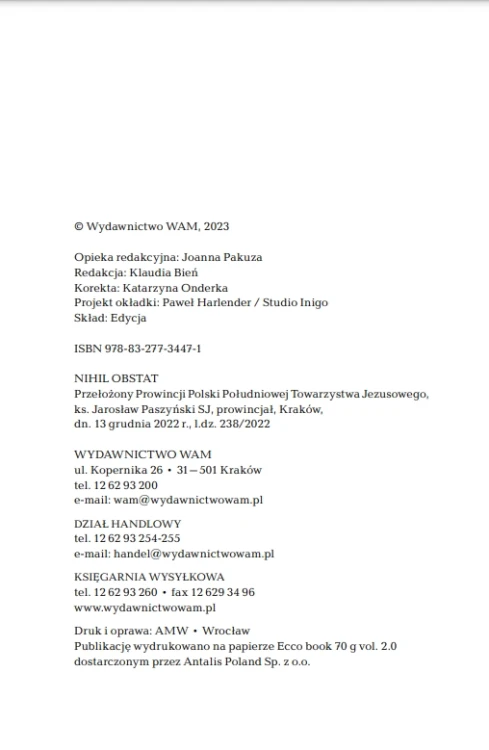 © Wydawnictwo WAM, 2023

Opieka redakcyjna: Joanna Pakuza
Redakcja: Klaudia Bień
Korekta: Katarzyna Onderka
Projekt okładki: Paweł Harlender / Studio Inigo
Skład: Edycja

ISBN 978-83-277-3447-1

NIHIL OBSTAT
Przełożony Prowincji Polski Południowej Towarzystwa Jezusowego,
ks. Jarosław Paszyński SJ, prowincjał, Kraków,
dn. 13 grudnia 2022 r., l.dz. 238/2022

WYDAWNICTWO WAM
ul. Kopernika 26 • 31—501 Kraków
tel. 12 62 93 200
e-mail: wam@wydawnictwowam.pl

DZIAŁ HANDLOWY
tel. 12 62 93 254-255
e-mail: handel@wydawnictwowam.pl

KSIĘGARNIA WYSYŁKOWA
tel. 12 62 93 260 • fax 12 629 34 96
www.wydawnictwowam.pl

Druk i oprawa: AMW • Wrocław
Publikację wydrukowano na papierze Ecco book 70 g vol. 2.0
dostarczonym przez Antalis Poland Sp. z o.o.